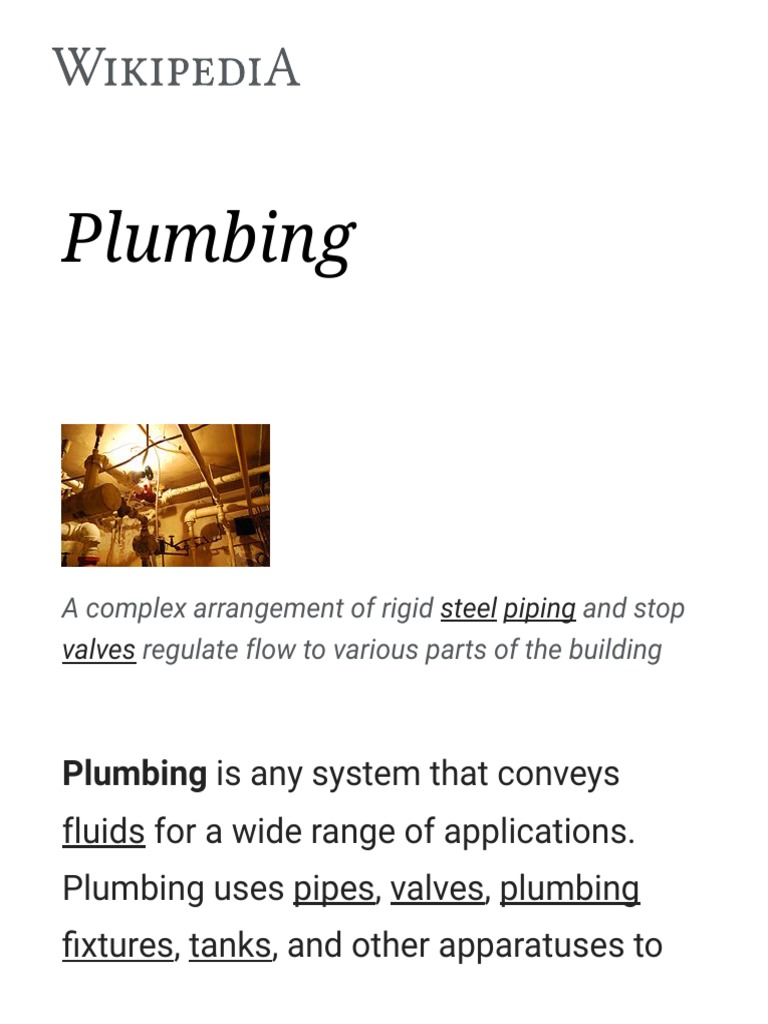 WIKIPEDIA

Plumbing

A complex arrangement of rigid steel piping and stop valves regulate flow to various parts of the building

Plumbing is any system that conveys fluids for a wide range of applications. Plumbing uses pipes, valves, plumbing fixtures, tanks, and other apparatuses to